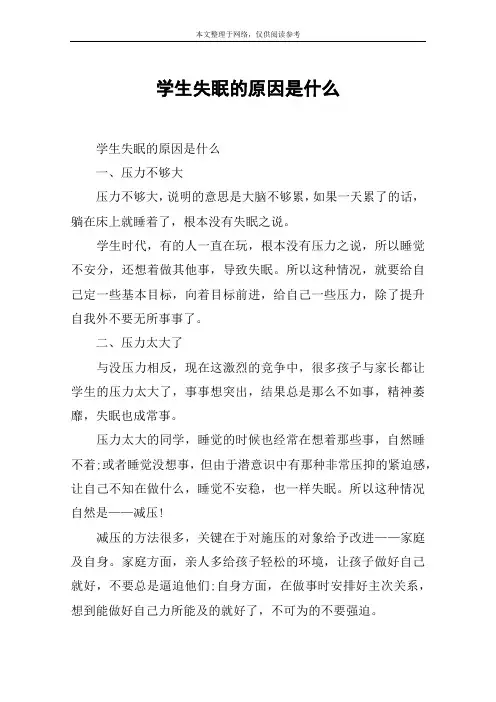 本文整理于网络，仅供阅读参考

学生失眠的原因是什么

学生失眠的原因是什么

一、压力不够大

压力不够大，说明的意思是大脑不够累，如果一天累了的话，躺在床上就睡着了，根本没有失眠之说。

学生时代，有的人一直在玩，根本没有压力之说，所以睡觉不安分，还想着做其他事，导致失眠。所以这种情况，就要给自己定一些基本目标，向着目标前进，给自己一些压力，除了提升自我外不要无所事事了。

二、压力太大了

与没压力相反，现在这激烈的竞争中，很多孩子与家长都让学生的压力太大了，事事想突出，结果总是那么不如事，精神萎靡，失眠也成常事。

压力太大的同学，睡觉的时候也经常在想着那些事，自然睡不着;或者睡觉没想事，但由于潜意识中有那种非常压抑的紧迫感，让自己不知在做什么，睡觉不安稳，也一样失眠。所以这种情况自然是——减压!

减压的方法很多，关键在于对施压的对象给予改进——家庭及自身。家庭方面，亲人多给孩子轻松的环境，让孩子做好自己就好，不要总是逼迫他们;自身方面，在做事时安排好主次关系，想到能做好自己力所能及的就好了，不可为的不要强迫。